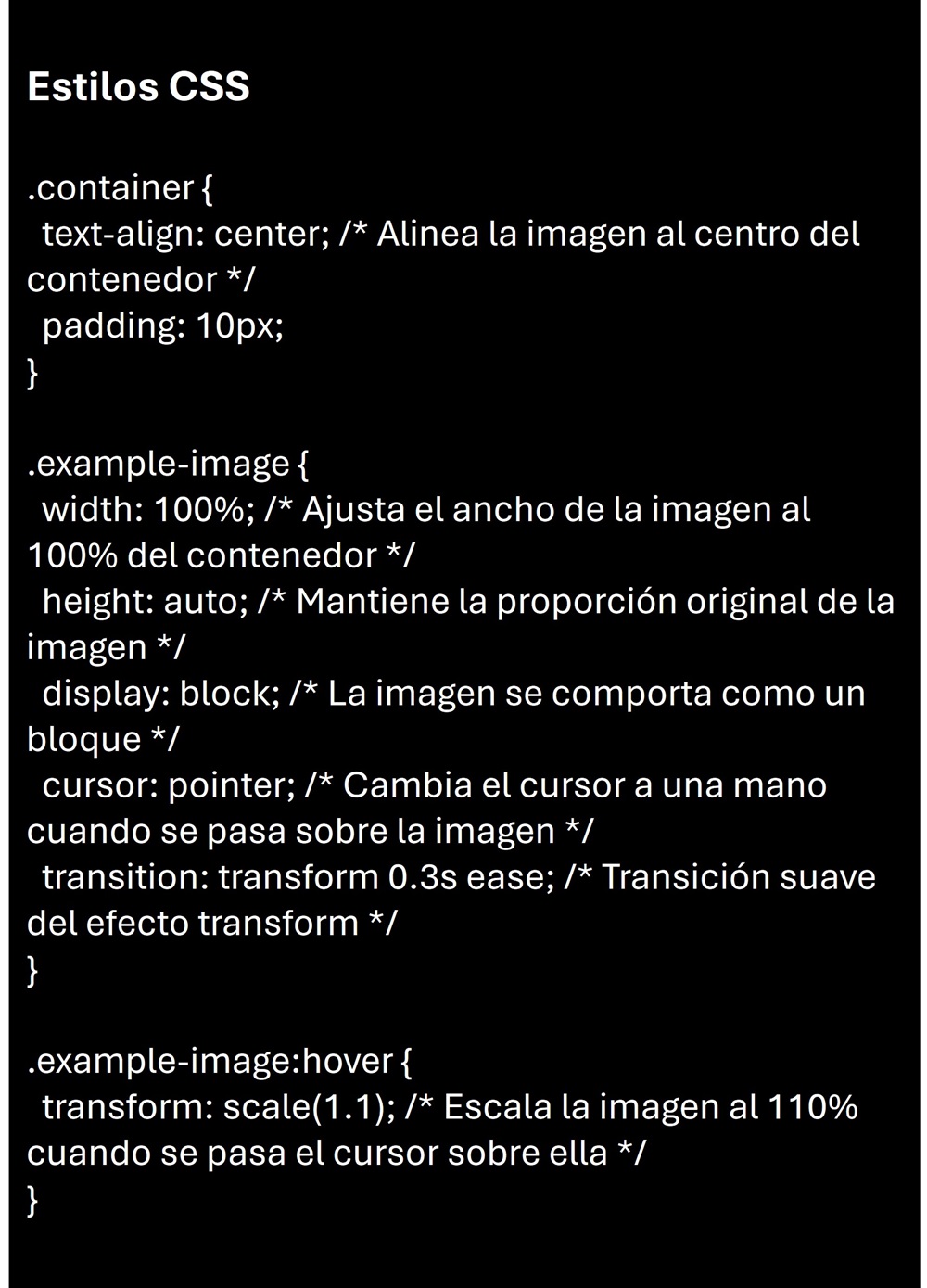 Estilos CSS

.container {
  text-align: center; /* Alinea la imagen al centro del contenedor */
  padding: 10px;
}

.example-image {
  width: 100%; /* Ajusta el ancho de la imagen al 100% del contenedor */
  height: auto; /* Mantiene la proporción original de la imagen */
  display: block; /* La imagen se comporta como un bloque */
  cursor: pointer; /* Cambia el cursor a una mano cuando se pasa sobre la imagen */
  transition: transform 0.3s ease; /* Transición suave del efecto transform */
}

.example-image:hover {
  transform: scale(1.1); /* Escala la imagen al 110% cuando se pasa el cursor sobre ella */
}